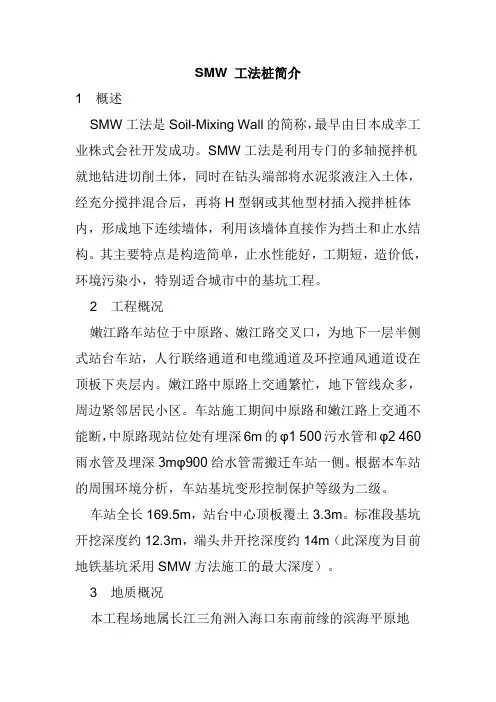 SMW 工法桩简介

1　概述

SMW 工法是 Soil-Mixing Wall 的简称，最早由日本成幸工业株式会社开发成功。SMW 工法是利用专门的多轴搅拌机就地钻进切削土体，同时在钻头端部将水泥浆液注入土体，经充分搅拌混合后，再将 H 型钢或其他型材插入搅拌桩体内，形成地下连续墙体，利用该墙体直接作为挡土和止水结构。其主要特点是构造简单，止水性能好，工期短，造价低，环境污染小，特别适合城市中的基坑工程。

2　工程概况

嫩江路车站位于中原路、嫩江路交叉口，为地下一层半侧式站台车站，人行联络通道和电缆通道及环控通风通道设在顶板下夹层内。嫩江路中原路上交通繁忙，地下管线众多，周边紧邻居民小区。车站施工期间中原路和嫩江路上交通不能断，中原路现站位处有埋深 6m 的 φ1 500 污水管和 φ2 460 雨水管及埋深 3mφ900 给水管需搬迁车站一侧。根据本车站的周围环境分析，车站基坑变形控制保护等级为二级。

车站全长 169.5m，站台中心顶板覆土 3.3m。标准段基坑开挖深度约 12.3m，端头井开挖深度约 14m（此深度为目前地铁基坑采用 SMW 方法施工的最大深度）。

3　地质概况

本工程场地属长江三角洲入海口东南前缘的滨海平原地